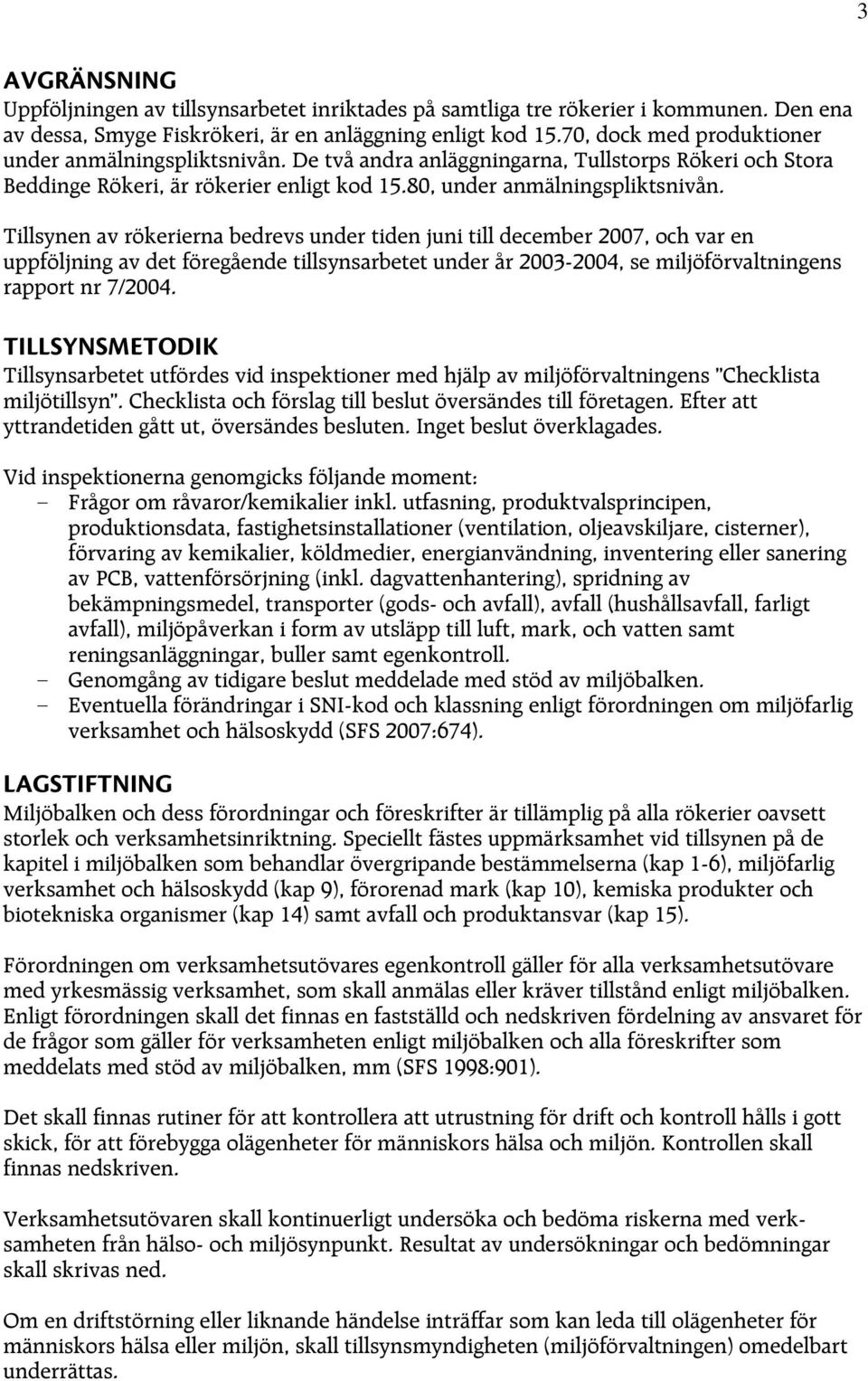 3

AVGRÄNSNING
Uppföljningen av tillsynsarbetet inriktades på samtliga tre rökerier i kommunen. Den ena av dessa, Smyge Fiskrökeri, är en anläggning enligt kod 15.70, dock med produktioner under anmälningspliktsnivån. De två andra anläggningarna, Tullstorps Rökeri och Stora Beddinge Rökeri, är rökerier enligt kod 15.80, under anmälningspliktsnivån.

Tillsynen av rökerierna bedrevs under tiden juni till december 2007, och var en uppföljning av det föregående tillsynsarbetet under år 2003-2004, se miljöförvaltningens rapport nr 7/2004.

TILLSYNSMETODIK
Tillsynsarbetet utfördes vid inspektioner med hjälp av miljöförvaltningens "Checklista miljötillsyn". Checklista och förslag till beslut översändes till företagen. Efter att yttrandetiden gått ut, översändes besluten. Inget beslut överklagades.

Vid inspektionerna genomgicks följande moment:
– Frågor om råvaror/kemikalier inkl. utfasning, produktvalsprincipen, produktionsdata, fastighetsinstallationer (ventilation, oljeavskiljare, cisterner), förvaring av kemikalier, köldmedier, energianvändning, inventering eller sanering av PCB, vattenförsörjning (inkl. dagvattenhantering), spridning av bekämpningsmedel, transporter (gods- och avfall), avfall (hushållsavfall, farligt avfall), miljöpåverkan i form av utsläpp till luft, mark, och vatten samt reningsanläggningar, buller samt egenkontroll.
– Genomgång av tidigare beslut meddelade med stöd av miljöbalken.
– Eventuella förändringar i SNI-kod och klassning enligt förordningen om miljöfarlig verksamhet och hälsoskydd (SFS 2007:674).

LAGSTIFTNING
Miljöbalken och dess förordningar och föreskrifter är tillämplig på alla rökerier oavsett storlek och verksamhetsinriktning. Speciellt fästes uppmärksamhet vid tillsynen på de kapitel i miljöbalken som behandlar övergripande bestämmelserna (kap 1-6), miljöfarlig verksamhet och hälsoskydd (kap 9), förorenad mark (kap 10), kemiska produkter och biotekniska organismer (kap 14) samt avfall och produktansvar (kap 15).

Förordningen om verksamhetsutövares egenkontroll gäller för alla verksamhetsutövare med yrkesmässig verksamhet, som skall anmälas eller kräver tillstånd enligt miljöbalken. Enligt förordningen skall det finnas en fastställd och nedskriven fördelning av ansvaret för de frågor som gäller för verksamheten enligt miljöbalken och alla föreskrifter som meddelats med stöd av miljöbalken, mm (SFS 1998:901).

Det skall finnas rutiner för att kontrollera att utrustning för drift och kontroll hålls i gott skick, för att förebygga olägenheter för människors hälsa och miljön. Kontrollen skall finnas nedskriven.

Verksamhetsutövaren skall kontinuerligt undersöka och bedöma riskerna med verksamheten från hälso- och miljösynpunkt. Resultat av undersökningar och bedömningar skall skrivas ned.

Om en driftstörning eller liknande händelse inträffar som kan leda till olägenheter för människors hälsa eller miljön, skall tillsynsmyndigheten (miljöförvaltningen) omedelbart underrättas.